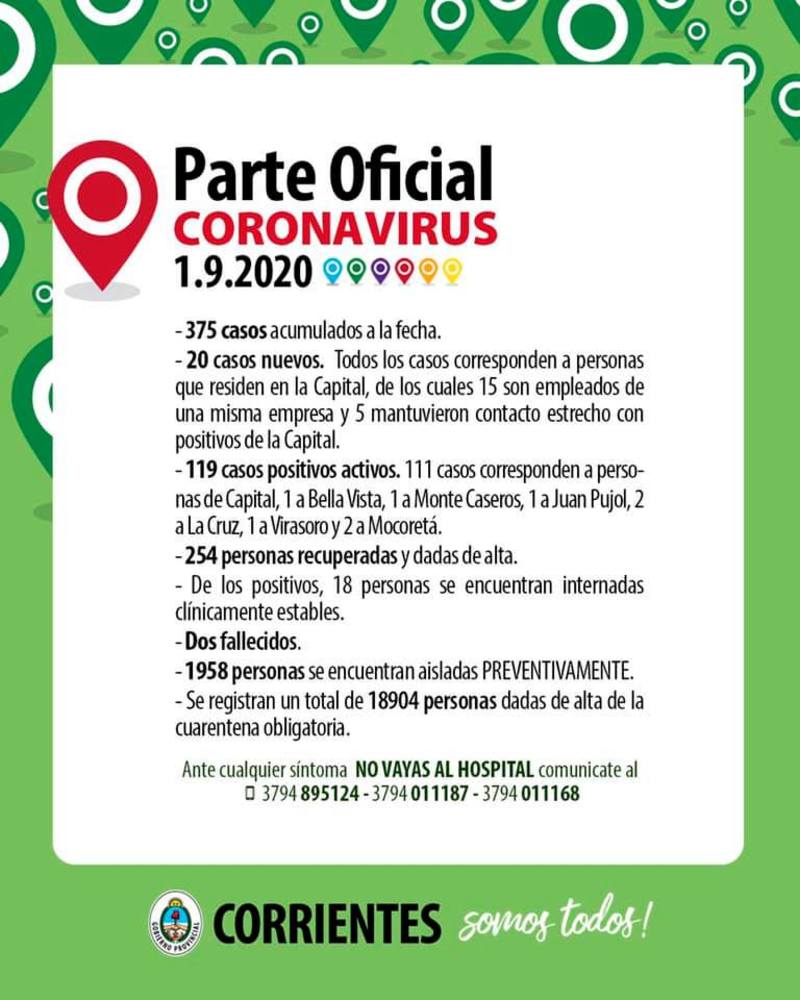 Parte Oficial
CORONAVIRUS
1.9.2020

- 375 casos acumulados a la fecha.
- 20 casos nuevos. Todos los casos corresponden a personas que residen en la Capital, de los cuales 15 son empleados de una misma empresa y 5 mantuvieron contacto estrecho con positivos de la Capital.
- 119 casos positivos activos. 111 casos corresponden a personas de Capital, 1 a Bella Vista, 1 a Monte Caseros, 1 a Juan Pujol, 2 a La Cruz, 1 a Virasoro y 2 a Mocoretá.
- 254 personas recuperadas y dadas de alta.
- De los positivos, 18 personas se encuentran internadas clínicamente estables.
- Dos fallecidos.
- 1958 personas se encuentran aisladas PREVENTIVAMENTE.
- Se registran un total de 18904 personas dadas de alta de la cuarentena obligatoria.

Ante cualquier síntoma NO VAYAS AL HOSPITAL comunicate al
3794 895124 - 3794 011187 - 3794 011168

GOBIERNO PROVINCIAL
CORRIENTES somos todos!